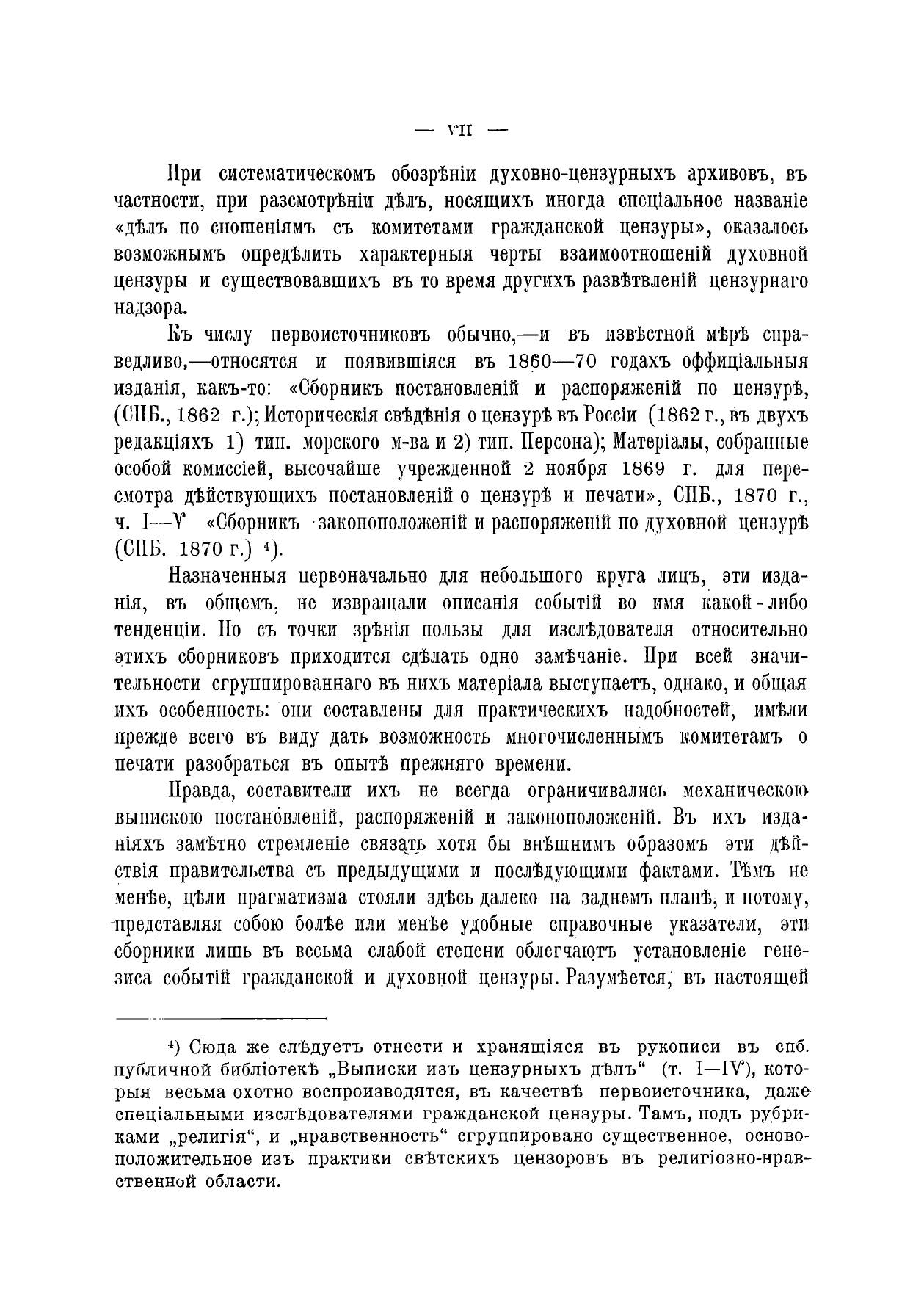 — VII —

При систематическомъ обозрѣніи духовно-цензурныхъ архивовъ, въ частности, при разсмотрѣніи дѣлъ, носящихъ иногда спеціальное названіе «дѣлъ по сношеніямъ съ комитетами гражданской цензуры», оказалось возможнымъ опредѣлить характерныя черты взаимоотношеній духовной цензуры и существовавшихъ въ то время другихъ развѣтвленій цензурнаго надзора.

Къ числу первоисточниковъ обычно,—и въ извѣстной мѣрѣ справедливо,—относятся и появившіяся въ 1860—70 годахъ оффиціальныя изданія, какъ-то: «Сборникъ постановленій и распоряженій по цензурѣ, (СПБ., 1862 г.); Историческія свѣдѣнія о цензурѣ въ Россіи (1862 г., въ двухъ редакціяхъ 1) тип. морского м-ва и 2) тип. Персона); Матеріалы, собранные особой комиссіей, высочайше учрежденной 2 ноября 1869 г. для пересмотра дѣйствующихъ постановленій о цензурѣ и печати», СПБ., 1870 г., ч. I—V «Сборникъ законоположеній и распоряженій по духовной цензурѣ (СПБ. 1870 г.) $^4$).

Назначенныя первоначально для небольшого круга лицъ, эти изданія, въ общемъ, не извращали описанія событій во имя какой-либо тенденціи. Но съ точки зрѣнія пользы для изслѣдователя относительно этихъ сборниковъ приходится сдѣлать одно замѣчаніе. При всей значительности сгруппированнаго въ нихъ матеріала выступаетъ, однако, и общая ихъ особенность: они составлены для практическихъ надобностей, имѣли прежде всего въ виду дать возможность многочисленнымъ комитетамъ о печати разобраться въ опытѣ прежняго времени.

Правда, составители ихъ не всегда ограничивались механическою выпискою постановленій, распоряженій и законоположеній. Въ ихъ изданіяхъ замѣтно стремленіе связать хотя бы внѣшнимъ образомъ эти дѣйствія правительства съ предыдущими и послѣдующими фактами. Тѣмъ не менѣе, цѣли прагматизма стояли здѣсь далеко на заднемъ планѣ, и потому, представляя собою болѣе или менѣе удобные справочные указатели, эти сборники лишь въ весьма слабой степени облегчаютъ установленіе генезиса событій гражданской и духовной цензуры. Разумѣется, въ настоящей

$^4$) Сюда же слѣдуетъ отнести и хранящіяся въ рукописи въ спб. публичной библіотекѣ „Выписки изъ цензурныхъ дѣлъ“ (т. I—IV), которыя весьма охотно воспроизводятся, въ качествѣ первоисточника, даже спеціальными изслѣдователями гражданской цензуры. Тамъ, подъ рубриками „религія“, и „нравственность“ сгруппировано существенное, основоположительное изъ практики свѣтскихъ цензоровъ въ религіозно-нравственной области.